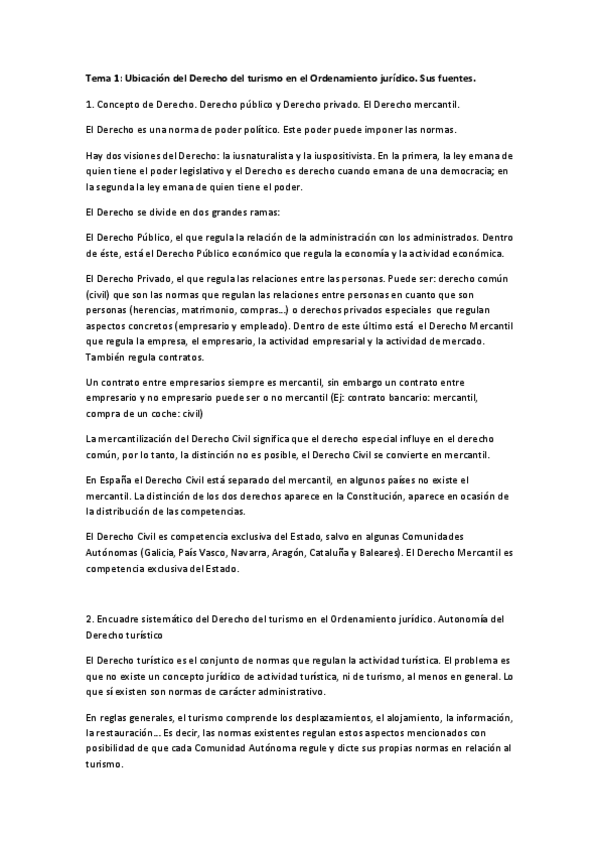 Tema 1: Ubicación del Derecho del turismo en el Ordenamiento jurídico. Sus fuentes.

1. Concepto de Derecho. Derecho público y Derecho privado. El Derecho mercantil.

El Derecho es una norma de poder político. Este poder puede imponer las normas.

Hay dos visiones del Derecho: la iusnaturalista y la iuspositivista. En la primera, la ley emana de quien tiene el poder legislativo y el Derecho es derecho cuando emana de una democracia; en la segunda la ley emana de quien tiene el poder.

El Derecho se divide en dos grandes ramas:

El Derecho Público, el que regula la relación de la administración con los administrados. Dentro de éste, está el Derecho Público económico que regula la economía y la actividad económica.

El Derecho Privado, el que regula las relaciones entre las personas. Puede ser: derecho común (civil) que son las normas que regulan las relaciones entre personas en cuanto que son personas (herencias, matrimonio, compras…) o derechos privados especiales que regulan aspectos concretos (empresario y empleado). Dentro de este último está el Derecho Mercantil que regula la empresa, el empresario, la actividad empresarial y la actividad de mercado. También regula contratos.

Un contrato entre empresarios siempre es mercantil, sin embargo un contrato entre empresario y no empresario puede ser o no mercantil (Ej: contrato bancario: mercantil, compra de un coche: civil)

La mercantilización del Derecho Civil significa que el derecho especial influye en el derecho común, por lo tanto, la distinción no es posible, el Derecho Civil se convierte en mercantil.

En España el Derecho Civil está separado del mercantil, en algunos países no existe el mercantil. La distinción de los dos derechos aparece en la Constitución, aparece en ocasión de la distribución de las competencias.

El Derecho Civil es competencia exclusiva del Estado, salvo en algunas Comunidades Autónomas (Galicia, País Vasco, Navarra, Aragón, Cataluña y Baleares). El Derecho Mercantil es competencia exclusiva del Estado.

2. Encuadre sistemático del Derecho del turismo en el Ordenamiento jurídico. Autonomía del Derecho turístico

El Derecho turístico es el conjunto de normas que regulan la actividad turística. El problema es que no existe un concepto jurídico de actividad turística, ni de turismo, al menos en general. Lo que sí existen son normas de carácter administrativo.

En reglas generales, el turismo comprende los desplazamientos, el alojamiento, la información, la restauración… Es decir, las normas existentes regulan estos aspectos mencionados con posibilidad de que cada Comunidad Autónoma regule y dicte sus propias normas en relación al turismo.